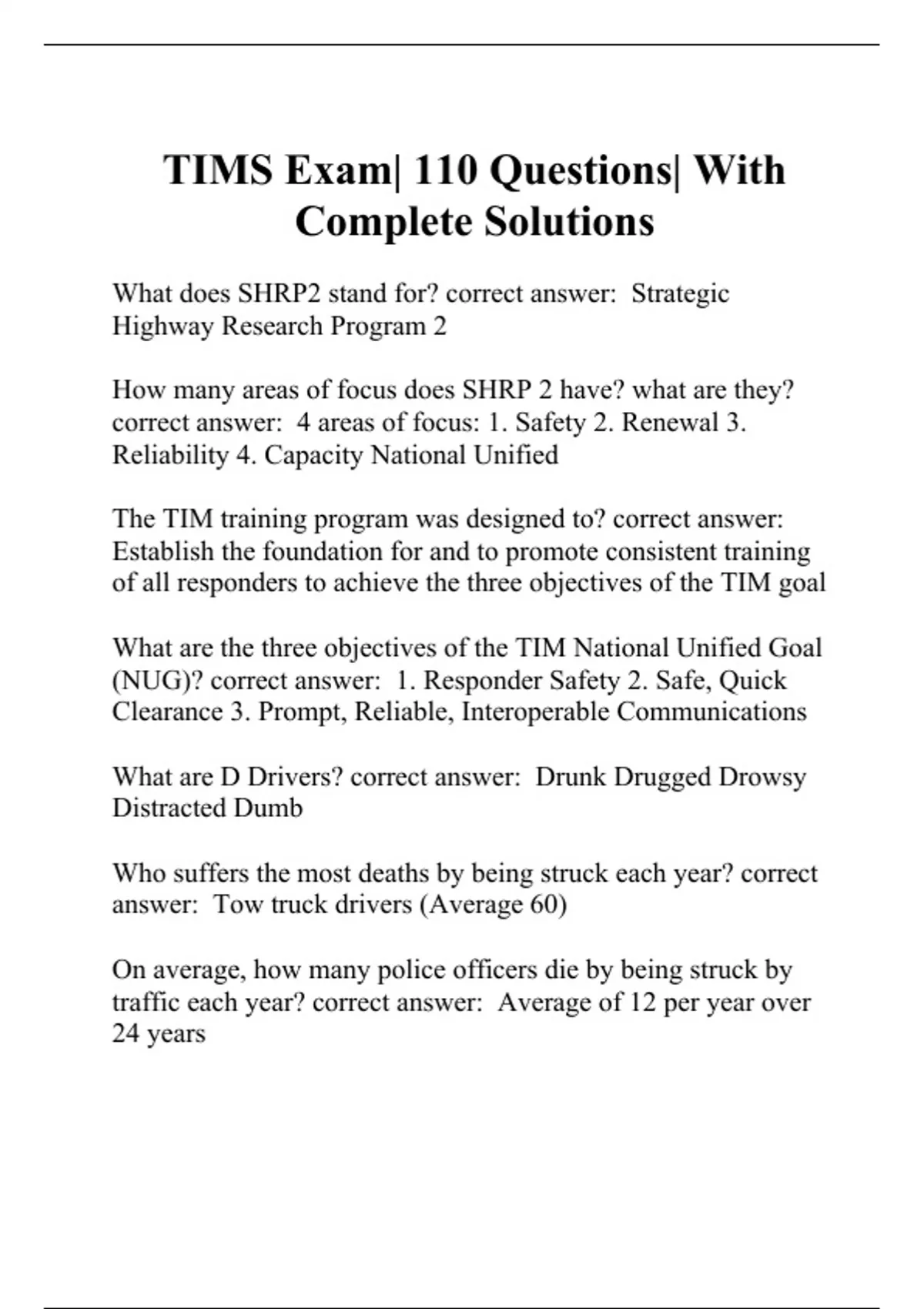 TIMS Exam| 110 Questions| With Complete Solutions

What does SHRP2 stand for? correct answer: Strategic Highway Research Program 2

How many areas of focus does SHRP 2 have? what are they? correct answer: 4 areas of focus: 1. Safety 2. Renewal 3. Reliability 4. Capacity National Unified

The TIM training program was designed to? correct answer: Establish the foundation for and to promote consistent training of all responders to achieve the three objectives of the TIM goal

What are the three objectives of the TIM National Unified Goal (NUG)? correct answer: 1. Responder Safety 2. Safe, Quick Clearance 3. Prompt, Reliable, Interoperable Communications

What are D Drivers? correct answer: Drunk Drugged Drowsy Distracted Dumb

Who suffers the most deaths by being struck each year? correct answer: Tow truck drivers (Average 60)

On average, how many police officers die by being struck by traffic each year? correct answer: Average of 12 per year over 24 years